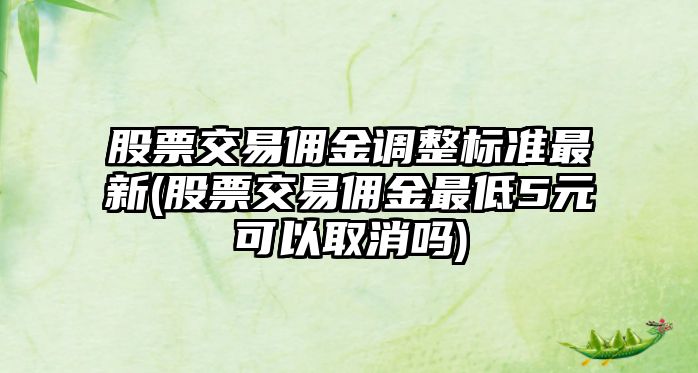 股票交易佣金调整标准最新(股票交易佣金最低5元可以取消吗)